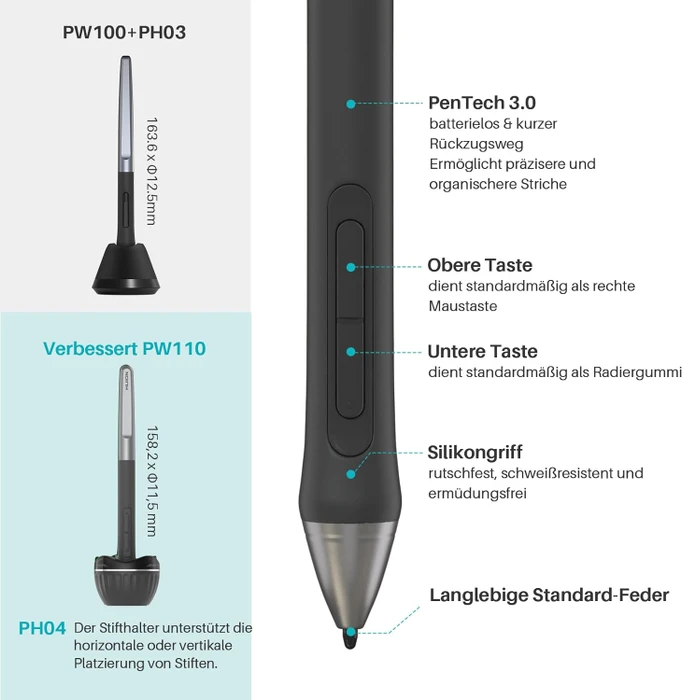 PW100+PH03

163.6 x Φ12.5mm

Verbessert PW110

158,2 x Φ11,5 mm

PH04 Der Stifthalter unterstützt die horizontale oder vertikale Platzierung von Stiften.

PenTech 3.0
batterielos & kurzer Rückzugsweg
Ermöglicht präzisere und organischere Striche

Obere Taste
dient standardmäßig als rechte Maustaste

Untere Taste
dient standardmäßig als Radiergummi

Silikongriff
rutschfest, schweißresistent und ermüdungsfrei

Langlebige Standard-Feder